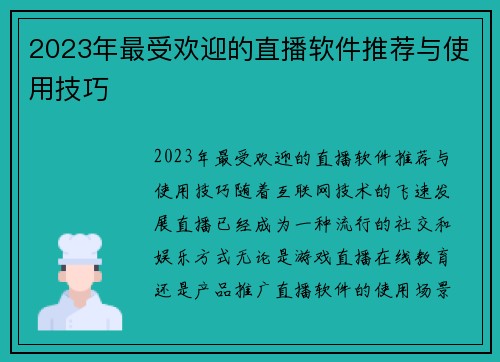 2023年最受欢迎的直播软件推荐与使用技巧

2023年最受欢迎的直播软件推荐与使用技巧随着互联网技术的飞速发展直播已经成为一种流行的社交和娱乐方式无论是游戏直播在线教育还是产品推广直播软件的使用场景